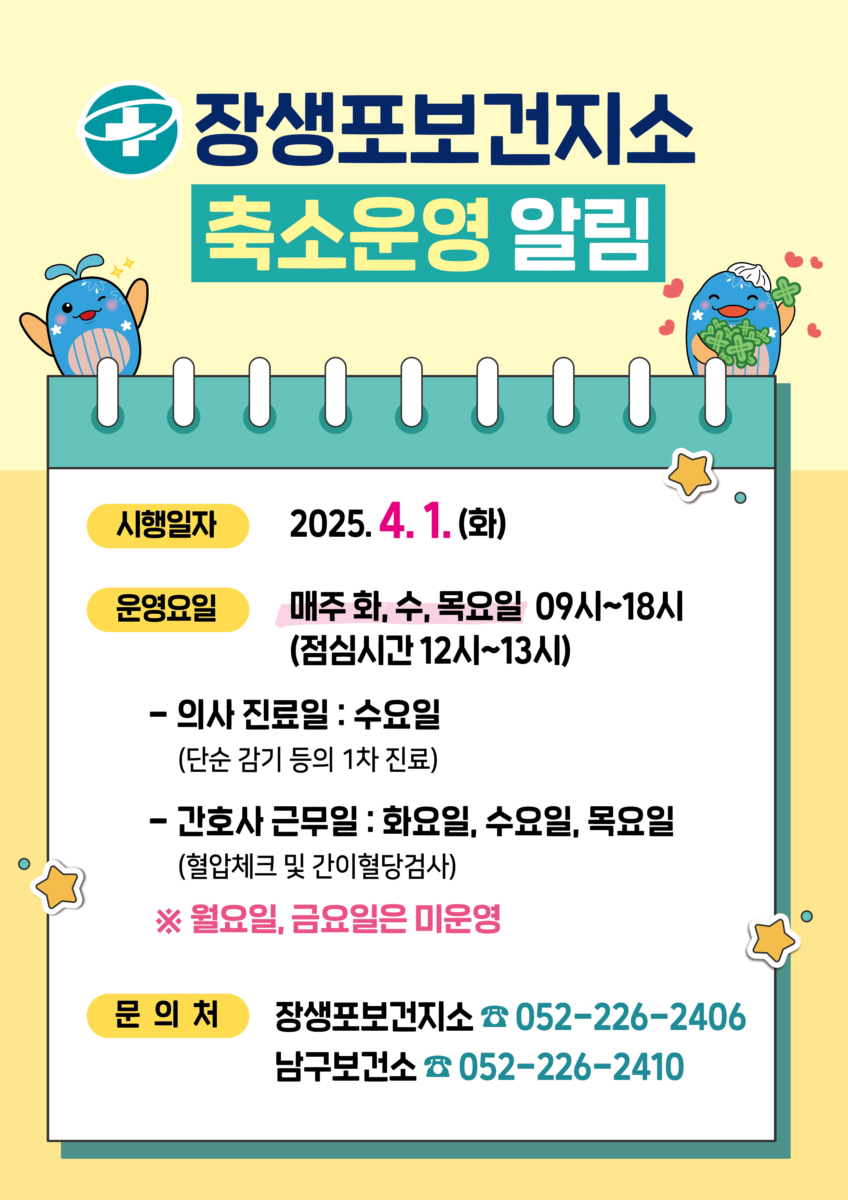 장생포보건지소

축소운영 알림

시행일자 2025. 4. 1. (화)

운영요일 매주 화, 수, 목요일 09시~18시 (점심시간 12시~13시)

- 의사 진료일 : 수요일
(단순 감기 등의 1차 진료)

- 간호사 근무일 : 화요일, 수요일, 목요일
(혈압체크 및 간이혈당검사)

※ 월요일, 금요일은 미운영

문 의 처 장생포보건지소 ☎ 052-226-2406
남구보건소 ☎ 052-226-2410